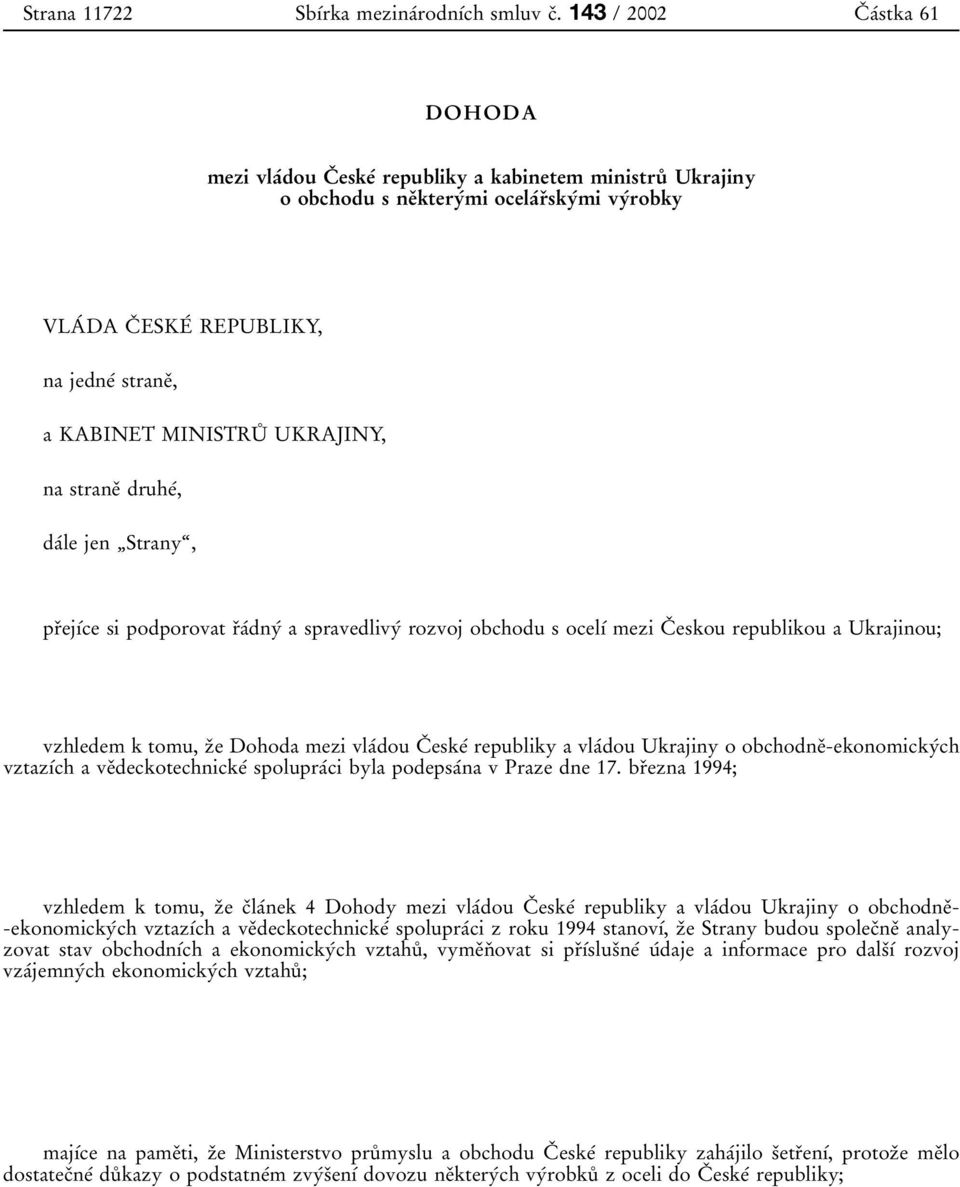 Strana 11722 Sbírka mezinárodních smluv č. 143 / 2002 Částka 61

DOHODA

mezi vládou České republiky a kabinetem ministrů Ukrajiny o obchodu s některými ocelářskými výrobky

VLÁDA ČESKÉ REPUBLIKY,

na jedné straně,

a KABINET MINISTRŮ UKRAJINY,

na straně druhé,

dále jen „Strany“,

přejíce si podporovat řádný a spravedlivý rozvoj obchodu s ocelí mezi Českou republikou a Ukrajinou;

vzhledem k tomu, že Dohoda mezi vládou České republiky a vládou Ukrajiny o obchodně-ekonomických vztazích a vědeckotechnické spolupráci byla podepsána v Praze dne 17. března 1994;

vzhledem k tomu, že článek 4 Dohody mezi vládou České republiky a vládou Ukrajiny o obchodně-ekonomických vztazích a vědeckotechnické spolupráci z roku 1994 stanoví, že Strany budou společně analyzovat stav obchodních a ekonomických vztahů, vyměňovat si příslušné údaje a informace pro další rozvoj vzájemných ekonomických vztahů;

majíce na paměti, že Ministerstvo průmyslu a obchodu České republiky zahájilo šetření, protože mělo dostatečné důkazy o podstatném zvýšení dovozu některých výrobků z oceli do České republiky;